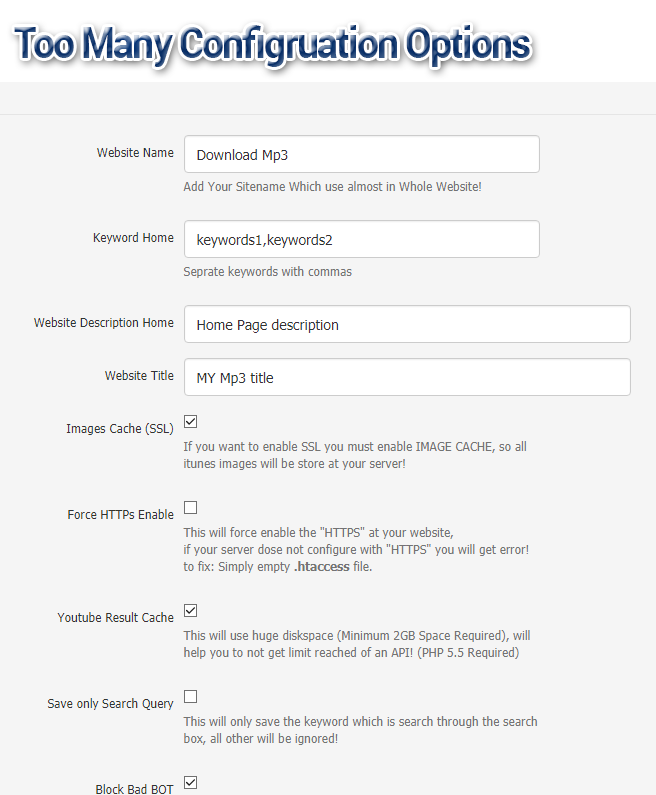 Too Many Configruation Options

Website Name
Download Mp3
Add Your Sitename Which use almost in Whole Website!

Keyword Home
keywords1,keywords2
Seprate keywords with commas

Website Description Home
Home Page description

Website Title
MY Mp3 title

Images Cache (SSL)
If you want to enable SSL you must enable IMAGE CACHE, so all itunes images will be store at your server!

Force HTTPs Enable
This will force enable the "HTTPS" at your website,
if your server dose not configure with "HTTPS" you will get error!
to fix: Simply empty .htaccess file.

Youtube Result Cache
This will use huge diskspace (Minimum 2GB Space Required), will help you to not get limit reached of an API! (PHP 5.5 Required)

Save only Search Query
This will only save the keyword which is search through the search box, all other will be ignored!

Block Bad BOT